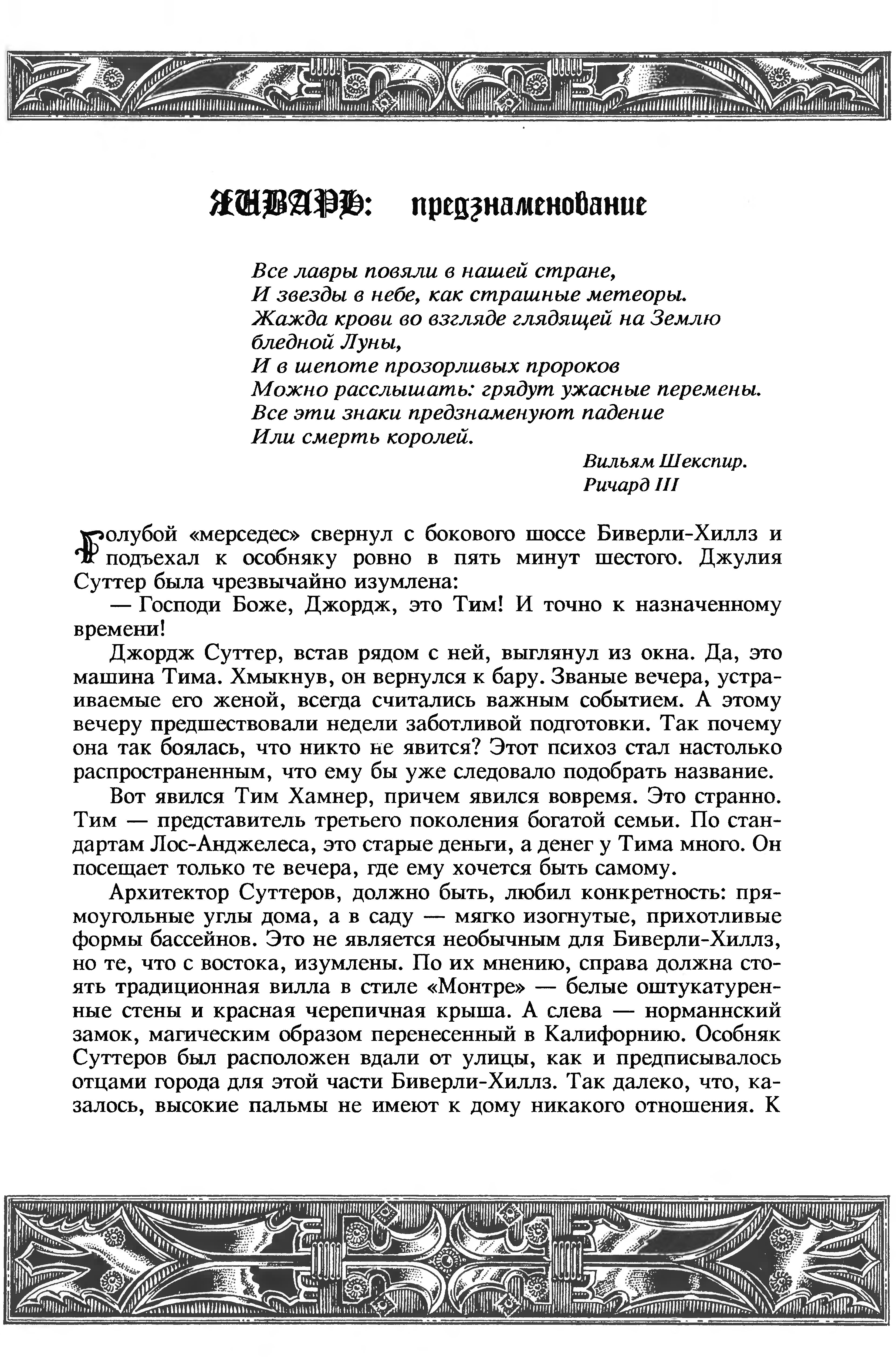 ЯНВАРЬ: предзнаменование

Все лавры повяли в нашей стране,
И звезды в небе, как страшные метеоры.
Жажда крови во взгляде глядящей на Землю бледной Луны,
И в шепоте прозорливых пророков
Можно расслышать: грядут ужасные перемены.
Все эти знаки предзнаменуют падение
Или смерть королей.

Вильям Шекспир.
Ричард III

Голубой «мерседес» свернул с бокового шоссе Биверли-Хиллз и подъехал к особняку ровно в пять минут шестого. Джулия Суттер была чрезвычайно изумлена:

— Господи Боже, Джордж, это Тим! И точно к назначенному времени!

Джордж Суттер, встав рядом с ней, выглянул из окна. Да, это машина Тима. Хмыкнув, он вернулся к бару. Званые вечера, устраиваемые его женой, всегда считались важным событием. А этому вечеру предшествовали недели заботливой подготовки. Так почему она так боялась, что никто не явится? Этот психоз стал настолько распространенным, что ему бы уже следовало подобрать название.

Вот явился Тим Хамнер, причем явился вовремя. Это странно. Тим — представитель третьего поколения богатой семьи. По стандартам Лос-Анджелеса, это старые деньги, а денег у Тима много. Он посещает только те вечера, где ему хочется быть самому.

Архитектор Суттеров, должно быть, любил конкретность: прямоугольные углы дома, а в саду — мягко изогнутые, прихотливые формы бассейнов. Это не является необычным для Биверли-Хиллз, но те, что с востока, изумлены. По их мнению, справа должна стоять традиционная вилла в стиле «Монтре» — белые оштукатуренные стены и красная черепичная крыша. А слева — норманнский замок, магическим образом перенесенный в Калифорнию. Особняк Суттеров был расположен вдали от улицы, как и предписывалось отцами города для этой части Биверли-Хиллз. Так далеко, что, казалось, высокие пальмы не имеют к дому никакого отношения. К